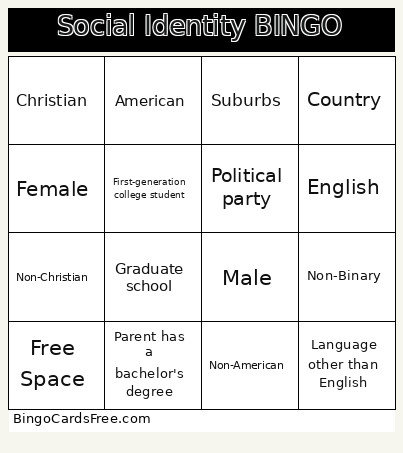 Social Identity BINGO

| Christian | American | Suburbs | Country |
|---|---|---|---|
| Female | First-generation college student | Political party | English |
| Non-Christian | Graduate school | Male | Non-Binary |
| Free Space | Parent has a bachelor's degree | Non-American | Language other than English |

BingoCardsFree.com